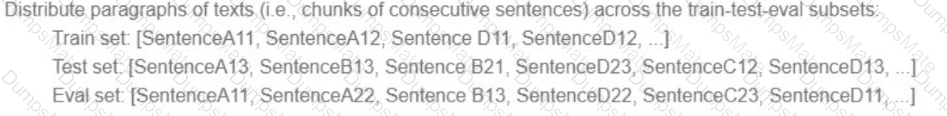 Distribute paragraphs of texts (i.e., chunks of consecutive sentences) across the train-test-eval subsets:
Train set: [SentenceA11, SentenceA12, Sentence D11, SentenceD12, ...]
Test set: [SentenceA13, SentenceB13, Sentence B21, SentenceD23, SentenceC12, SentenceD13, ...]
Eval set: [SentenceA11, SentenceA22, Sentence B13, SentenceD22, SentenceC23, SentenceD11, ...]